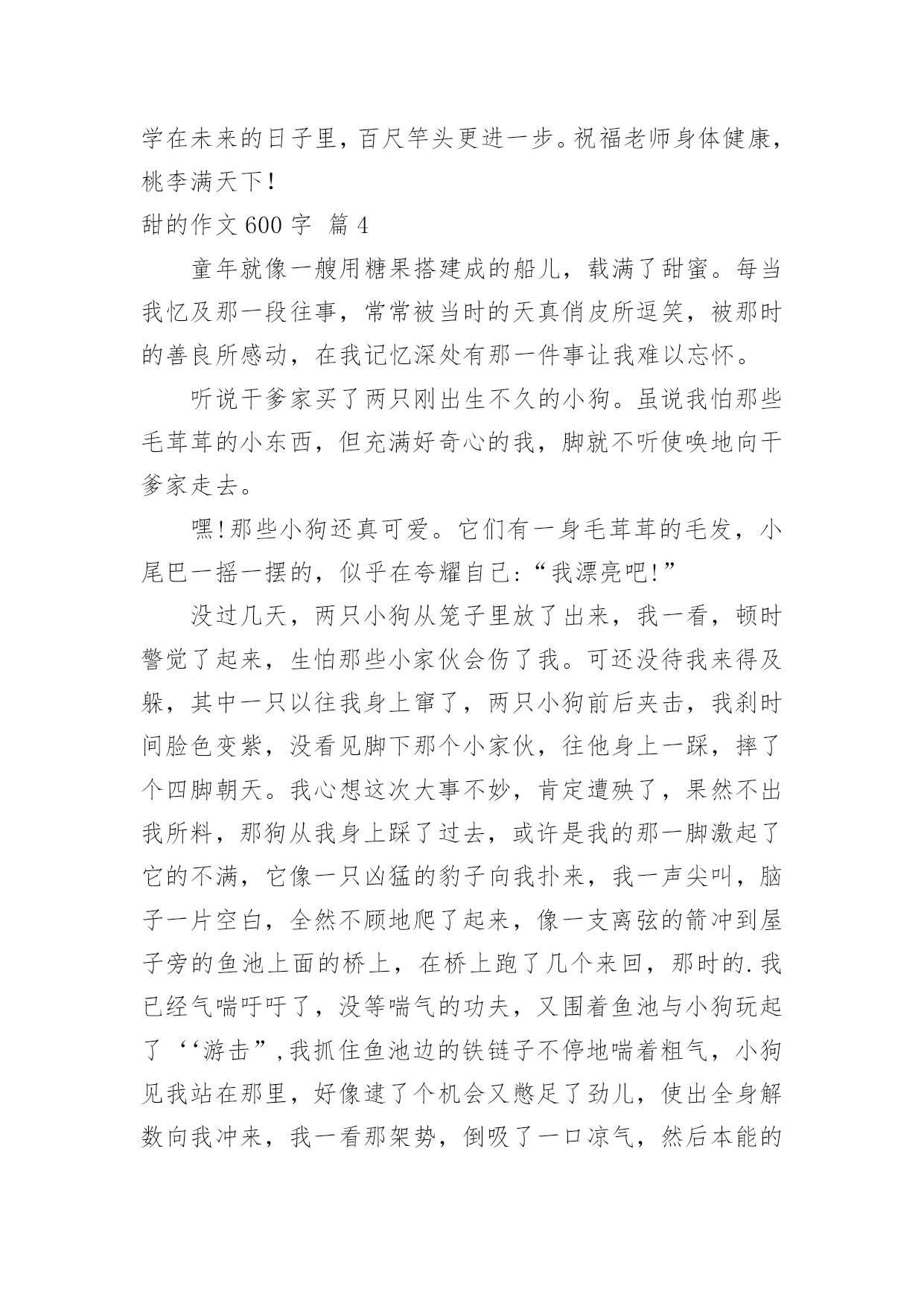 学在未来的日子里，百尺竿头更进一步。祝福老师身体健康，桃李满天下！

甜的作文 600 字 篇 4

童年就像一艘用糖果搭建成的船儿，载满了甜蜜。每当我忆及那一段往事，常常被当时的天真俏皮所逗笑，被那时的善良所感动，在我记忆深处有那一件事让我难以忘怀。

听说干爹家买了两只刚出生不久的小狗。虽说我怕那些毛茸茸的小东西，但充满好奇心的我，脚就不听使唤地向干爹家走去。

嘿！那些小狗还真可爱。它们有一身毛茸茸的毛发，小尾巴一摇一摆的，似乎在夸耀自己：“我漂亮吧！”

没过几天，两只小狗从笼子里放了出来，我一看，顿时警觉了起来，生怕那些小家伙会伤了我。可还没待我来得及躲，其中一只以往我身上窜了，两只小狗前后夹击，我刹时间脸色变紫，没看见脚下那个小家伙，往他身上一踩，摔了个四脚朝天。我心想这次大事不妙，肯定遭殃了，果然不出我所料，那狗从我身上踩了过去，或许是我的那一脚激起了它的不满，它像一只凶猛的豹子向我扑来，我一声尖叫，脑子一片空白，全然不顾地爬了起来，像一支离弦的箭冲到屋子旁的鱼池上面的桥上，在桥上跑了几个来回，那时的.我已经气喘吁吁了，没等喘气的功夫，又围着鱼池与小狗玩起了‘‘游击”,我抓住鱼池边的铁链子不停地喘着粗气，小狗见我站在那里，好像逮了个机会又憋足了劲儿，使出全身解数向我冲来，我一看那架势，倒吸了一口凉气，然后本能的